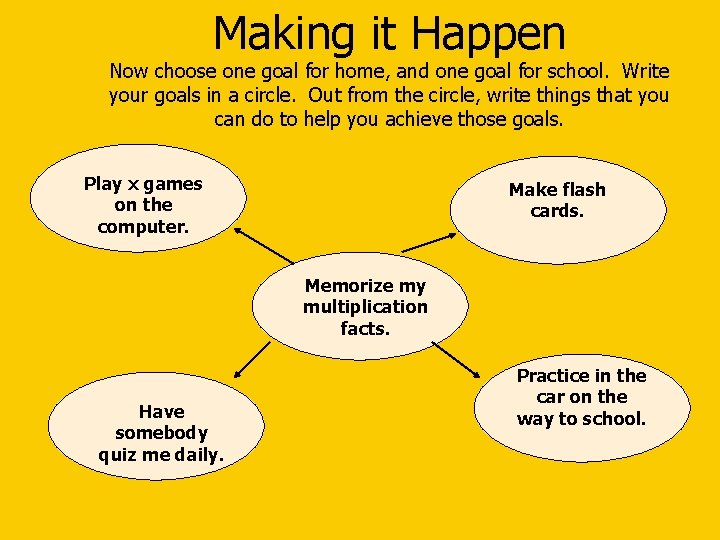 Making it Happen

Now choose one goal for home, and one goal for school. Write your goals in a circle. Out from the circle, write things that you can do to help you achieve those goals.

Play x games on the computer.

Make flash cards.

Memorize my multiplication facts.

Have somebody quiz me daily.

Practice in the car on the way to school.